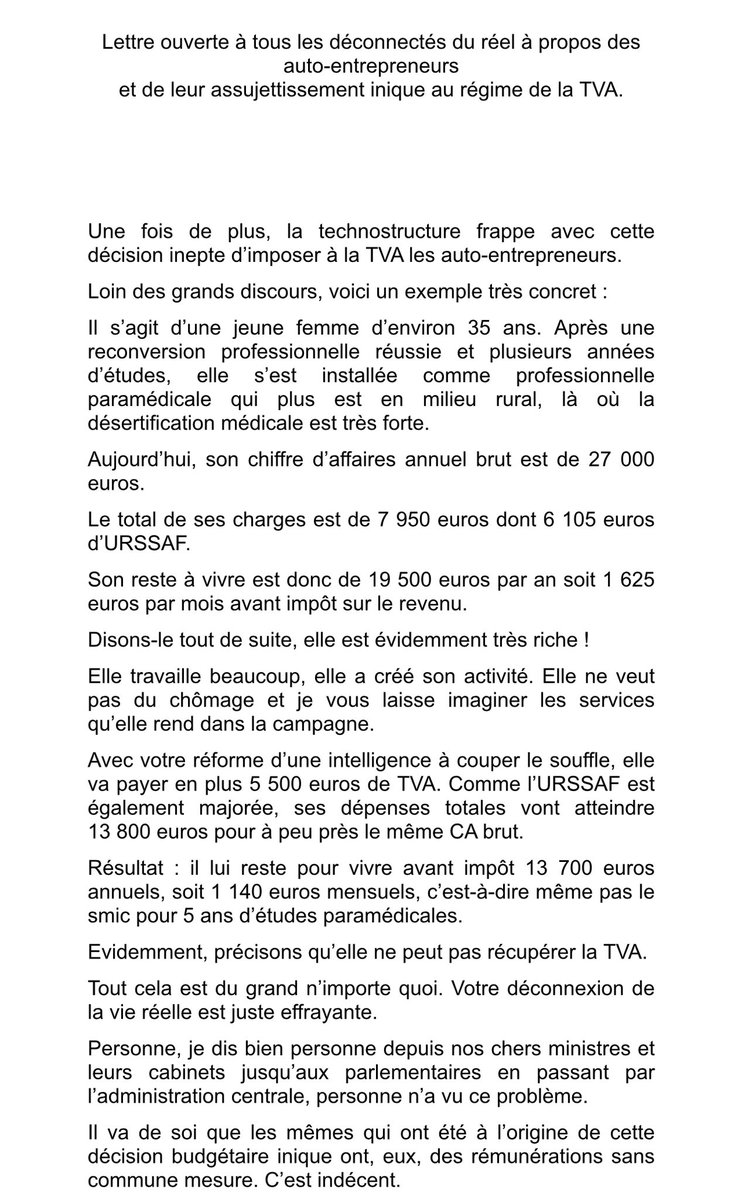 Lettre ouverte à tous les déconnectés du réel à propos des auto-entrepreneurs
et de leur assujettissement inique au régime de la TVA.

Une fois de plus, la technostructure frappe avec cette décision inepte d'imposer à la TVA les auto-entrepreneurs.

Loin des grands discours, voici un exemple très concret :

Il s'agit d'une jeune femme d'environ 35 ans. Après une reconversion professionnelle réussie et plusieurs années d'études, elle s'est installée comme professionnelle paramédicale qui plus est en milieu rural, là où la désertification médicale est très forte.

Aujourd'hui, son chiffre d'affaires annuel brut est de 27 000 euros.

Le total de ses charges est de 7 950 euros dont 6 105 euros d'URSSAF.

Son reste à vivre est donc de 19 500 euros par an soit 1 625 euros par mois avant impôt sur le revenu.

Disons-le tout de suite, elle est évidemment très riche !

Elle travaille beaucoup, elle a créé son activité. Elle ne veut pas du chômage et je vous laisse imaginer les services qu'elle rend dans la campagne.

Avec votre réforme d'une intelligence à couper le souffle, elle va payer en plus 5 500 euros de TVA. Comme l'URSSAF est également majorée, ses dépenses totales vont atteindre 13 800 euros pour à peu près le même CA brut.

Résultat : il lui reste pour vivre avant impôt 13 700 euros annuels, soit 1 140 euros mensuels, c'est-à-dire même pas le smic pour 5 ans d'études paramédicales.

Evidemment, précisons qu'elle ne peut pas récupérer la TVA.

Tout cela est du grand n'importe quoi. Votre déconnexion de la vie réelle est juste effrayante.

Personne, je dis bien personne depuis nos chers ministres et leurs cabinets jusqu'aux parlementaires en passant par l'administration centrale, personne n'a vu ce problème.

Il va de soi que les mêmes qui ont été à l'origine de cette décision budgétaire inique ont, eux, des rémunérations sans commune mesure. C'est indécent.